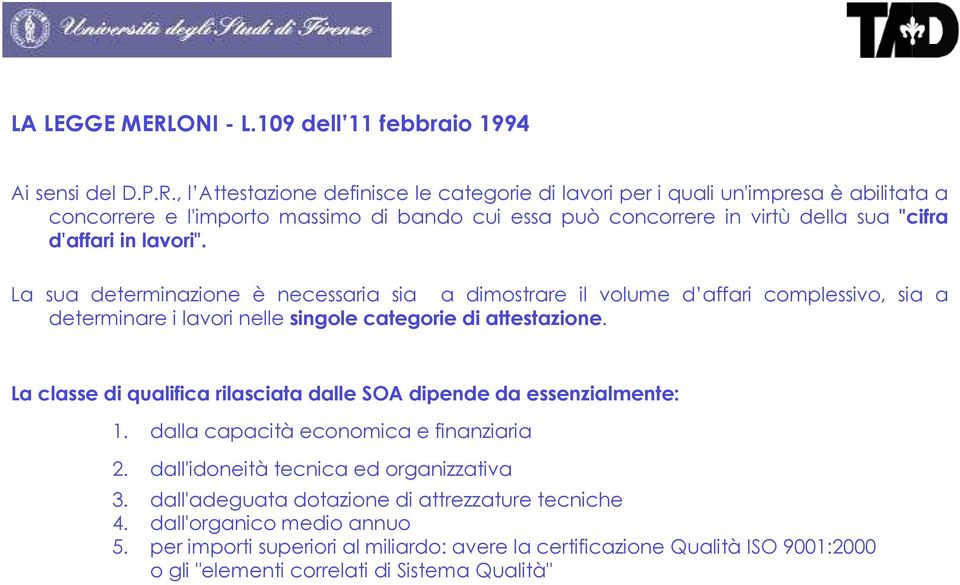 Università degli Studi di Firenze

TAD

LA LEGGE MERLONI - L.109 dell'11 febbraio 1994

Ai sensi del D.P.R., l'Attestazione definisce le categorie di lavori per i quali un'impresa è abilitata a concorrere e l'importo massimo di bando cui essa può concorrere in virtù della sua "cifra d'affari in lavori".

La sua determinazione è necessaria sia a dimostrare il volume d'affari complessivo, sia a determinare i lavori nelle singole categorie di attestazione.

La classe di qualifica rilasciata dalle SOA dipende da essenzialmente:

1. dalla capacità economica e finanziaria
2. dall'idoneità tecnica ed organizzativa
3. dall'adeguata dotazione di attrezzature tecniche
4. dall'organico medio annuo
5. per importi superiori al miliardo: avere la certificazione Qualità ISO 9001:2000 o gli "elementi correlati di Sistema Qualità"